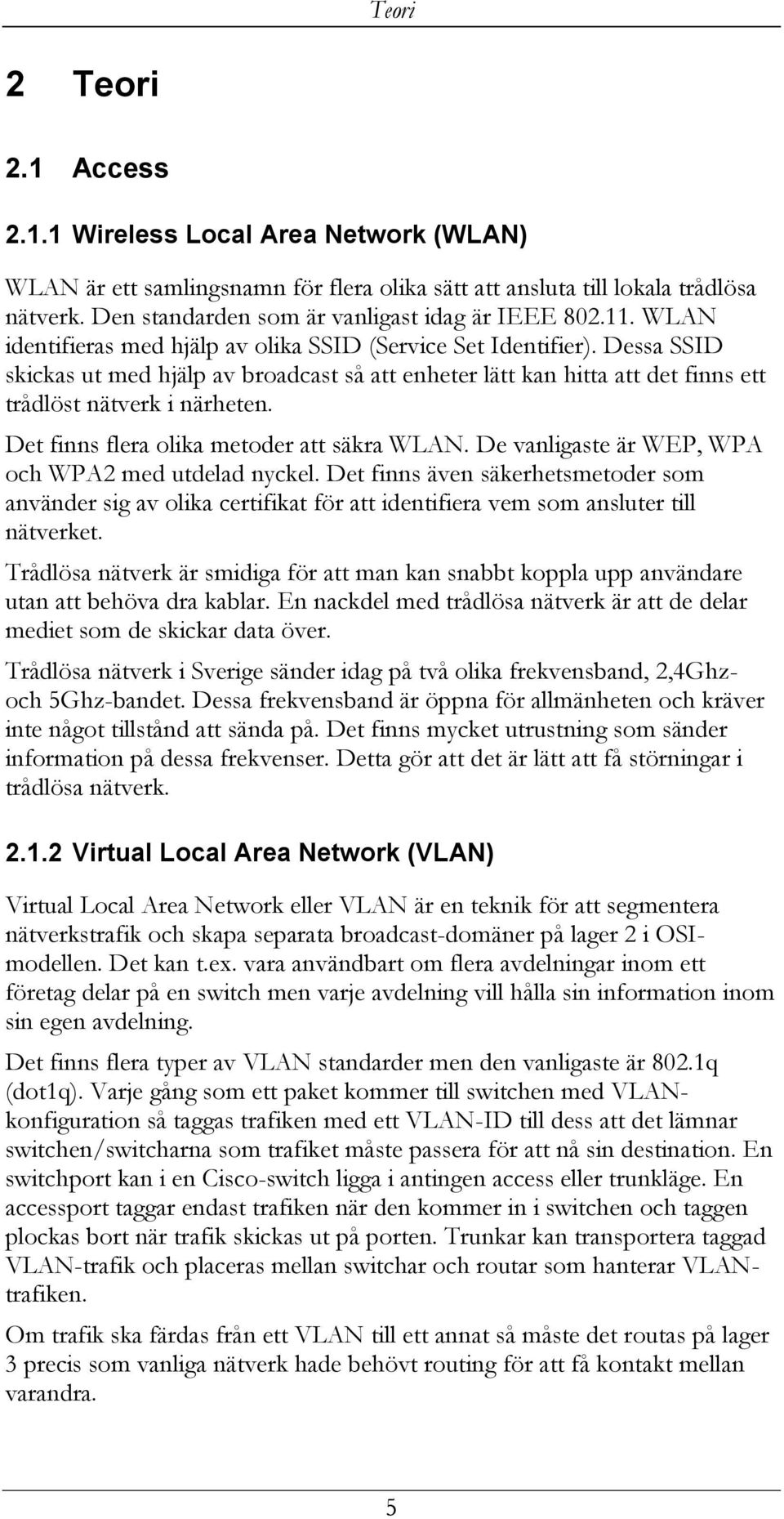 Teori

2 Teori

2.1 Access

2.1.1 Wireless Local Area Network (WLAN)

WLAN är ett samlingsnamn för flera olika sätt att ansluta till lokala trådlösa nätverk. Den standarden som är vanligast idag är IEEE 802.11. WLAN identifieras med hjälp av olika SSID (Service Set Identifier). Dessa SSID skickas ut med hjälp av broadcast så att enheter lätt kan hitta att det finns ett trådlöst nätverk i närheten.

Det finns flera olika metoder att säkra WLAN. De vanligaste är WEP, WPA och WPA2 med utdelad nyckel. Det finns även säkerhetsmetoder som använder sig av olika certifikat för att identifiera vem som ansluter till nätverket.

Trådlösa nätverk är smidiga för att man kan snabbt koppla upp användare utan att behöva dra kablar. En nackdel med trådlösa nätverk är att de delar mediet som de skickar data över.

Trådlösa nätverk i Sverige sänder idag på två olika frekvensband, 2,4Ghz- och 5Ghz-bandet. Dessa frekvensband är öppna för allmänheten och kräver inte något tillstånd att sända på. Det finns mycket utrustning som sänder information på dessa frekvenser. Detta gör att det är lätt att få störningar i trådlösa nätverk.

2.1.2 Virtual Local Area Network (VLAN)

Virtual Local Area Network eller VLAN är en teknik för att segmentera nätverkstrafik och skapa separata broadcast-domäner på lager 2 i OSI-modellen. Det kan t.ex. vara användbart om flera avdelningar inom ett företag delar på en switch men varje avdelning vill hålla sin information inom sin egen avdelning.

Det finns flera typer av VLAN standarder men den vanligaste är 802.1q (dot1q). Varje gång som ett paket kommer till switchen med VLAN-konfiguration så taggas trafiken med ett VLAN-ID till dess att det lämnar switchen/switcharna som trafiket måste passera för att nå sin destination. En switchport kan i en Cisco-switch ligga i antingen access eller trunkläge. En accessport taggar endast trafiken när den kommer in i switchen och taggen plockas bort när trafik skickas ut på porten. Trunkar kan transportera taggad VLAN-trafik och placeras mellan switchar och routar som hanterar VLAN-trafiken.

Om trafik ska färdas från ett VLAN till ett annat så måste det routas på lager 3 precis som vanliga nätverk hade behövt routing för att få kontakt mellan varandra.

5